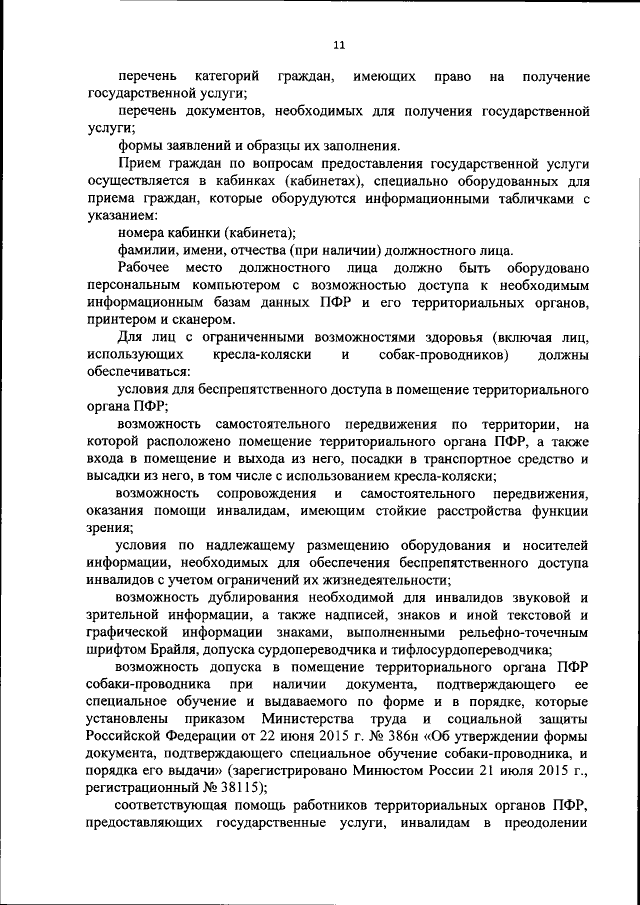 11

перечень категорий граждан, имеющих право на получение государственной услуги;

перечень документов, необходимых для получения государственной услуги;

формы заявлений и образцы их заполнения.

Прием граждан по вопросам предоставления государственной услуги осуществляется в кабинках (кабинетах), специально оборудованных для приема граждан, которые оборудуются информационными табличками с указанием:

номера кабинки (кабинета);

фамилии, имени, отчества (при наличии) должностного лица.

Рабочее место должностного лица должно быть оборудовано персональным компьютером с возможностью доступа к необходимым информационным базам данных ПФР и его территориальных органов, принтером и сканером.

Для лиц с ограниченными возможностями здоровья (включая лиц, использующих кресла-коляски и собак-проводников) должны обеспечиваться:

условия для беспрепятственного доступа в помещение территориального органа ПФР;

возможность самостоятельного передвижения по территории, на которой расположено помещение территориального органа ПФР, а также входа в помещение и выхода из него, посадки в транспортное средство и высадки из него, в том числе с использованием кресла-коляски;

возможность сопровождения и самостоятельного передвижения, оказания помощи инвалидам, имеющим стойкие расстройства функции зрения;

условия по надлежащему размещению оборудования и носителей информации, необходимых для обеспечения беспрепятственного доступа инвалидов с учетом ограничений их жизнедеятельности;

возможность дублирования необходимой для инвалидов звуковой и зрительной информации, а также надписей, знаков и иной текстовой и графической информации знаками, выполненными рельефно-точечным шрифтом Брайля, допуска сурдопереводчика и тифлосурдопереводчика;

возможность допуска в помещение территориального органа ПФР собаки-проводника при наличии документа, подтверждающего ее специальное обучение и выдаваемого по форме и в порядке, которые установлены приказом Министерства труда и социальной защиты Российской Федерации от 22 июня 2015 г. № 386н «Об утверждении формы документа, подтверждающего специальное обучение собаки-проводника, и порядка его выдачи» (зарегистрировано Минюстом России 21 июля 2015 г., регистрационный № 38115);

соответствующая помощь работников территориальных органов ПФР, предоставляющих государственные услуги, инвалидам в преодолении